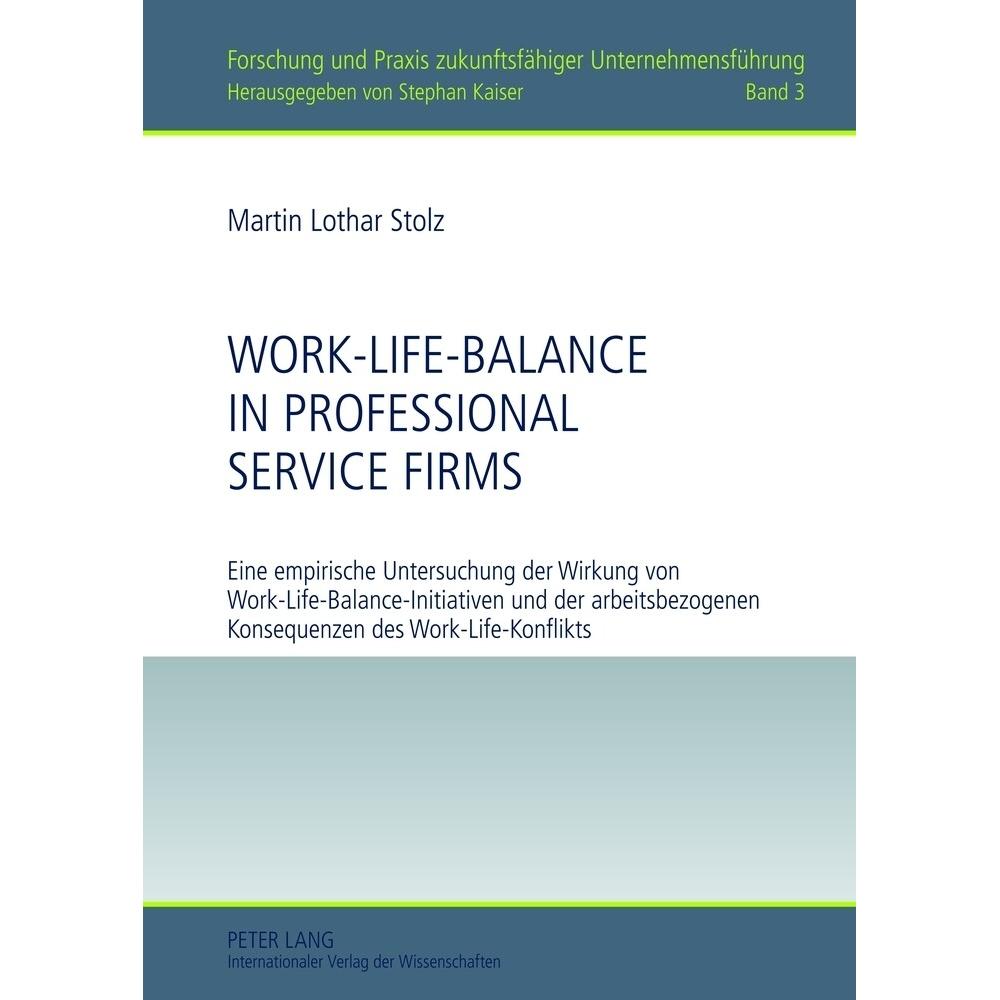 Forschung und Praxis zukunftsfähiger Unternehmensführung
Herausgegeben von Stephan Kaiser Band 3

Martin Lothar Stolz

WORK-LIFE-BALANCE IN PROFESSIONAL SERVICE FIRMS

Eine empirische Untersuchung der Wirkung von Work-Life-Balance-Initiativen und der arbeitsbezogenen Konsequenzen des Work-Life-Konflikts

PETER LANG
Internationaler Verlag der Wissenschaften